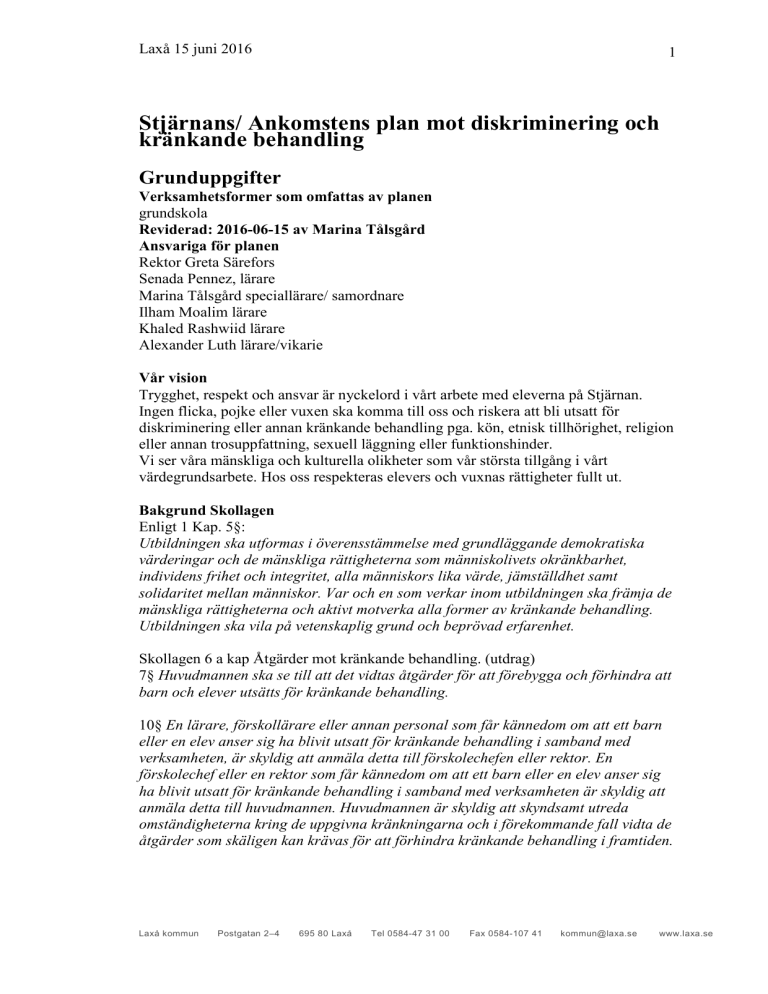 Laxå 15 juni 2016

1

Stjärnans/ Ankomstens plan mot diskriminering och kränkande behandling

Grunduppgifter
Verksamhetsformer som omfattas av planen
grundskola
Reviderad: 2016-06-15 av Marina Tålsgård
Ansvariga för planen
Rektor Greta Särefors
Senada Pennez, lärare
Marina Tålsgård speciallärare/ samordnare
Ilham Moalim lärare
Khaled Rashwiid lärare
Alexander Luth lärare/vikarie

Vår vision
Trygghet, respekt och ansvar är nyckelord i vårt arbete med eleverna på Stjärnan. Ingen flicka, pojke eller vuxen ska komma till oss och riskera att bli utsatt för diskriminering eller annan kränkande behandling pga. kön, etnisk tillhörighet, religion eller annan trosuppfattning, sexuell läggning eller funktionshinder.
Vi ser våra mänskliga och kulturella olikheter som vår största tillgång i vårt värdegrundsarbete. Hos oss respekteras elevers och vuxnas rättigheter fullt ut.

Bakgrund Skollagen
Enligt 1 Kap. 5§:
Utbildningen ska utformas i överensstämmelse med grundläggande demokratiska värderingar och de mänskliga rättigheterna som människolivets okränkbarhet, individens frihet och integritet, alla människors lika värde, jämställdhet samt solidaritet mellan människor. Var och en som verkar inom utbildningen ska främja de mänskliga rättigheterna och aktivt motverka alla former av kränkande behandling. Utbildningen ska vila på vetenskaplig grund och beprövad erfarenhet.

Skollagen 6 a kap Åtgärder mot kränkande behandling. (utdrag)
7§ Huvudmannen ska se till att det vidtas åtgärder för att förebygga och förhindra att barn och elever utsätts för kränkande behandling.

10§ En lärare, förskollärare eller annan personal som får kännedom om att ett barn eller en elev anser sig ha blivit utsatt för kränkande behandling i samband med verksamheten, är skyldig att anmäla detta till förskolechefen eller rektor. En förskolechef eller en rektor som får kännedom om att ett barn eller en elev anser sig ha blivit utsatt för kränkande behandling i samband med verksamheten är skyldig att anmäla detta till huvudmannen. Huvudmannen är skyldig att skyndsamt utreda omständigheterna kring de uppgivna kränkningarna och i förekommande fall vidta de åtgärder som skäligen kan krävas för att förhindra kränkande behandling i framtiden.

Laxå kommun Postgatan 2–4 695 80 Laxå Tel 0584-47 31 00 Fax 0584-107 41 kommun@laxa.se www.laxa.se